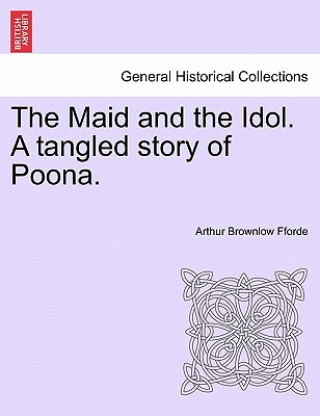 BRITISH LIBRARY

General Historical Collections

The Maid and the Idol. A tangled story of Poona.

Arthur Brownlow Fforde